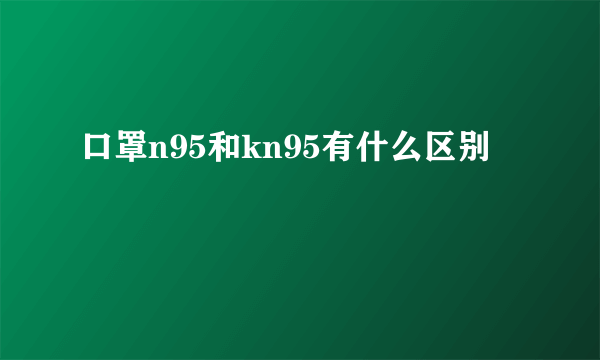 口罩n95和kn95有什么区别